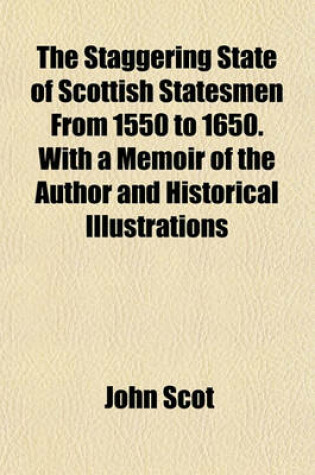 The Staggering State of Scottish Statesmen From 1550 to 1650. With a Memoir of the Author and Historical Illustrations

John Scot